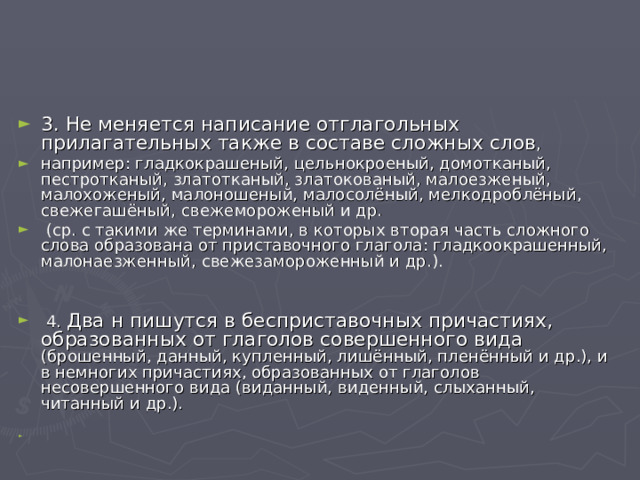 3. Не меняется написание отглагольных прилагательных также в составе сложных слов,

например: гладкокрашеный, цельнокроеный, домотканый, пестротканый, златотканый, златокованый, малоезженый, малохоженый, малоношеный, малосолёный, мелкодроблёный, свежегашёный, свежемороженый и др.

(ср. с такими же терминами, в которых вторая часть сложного слова образована от приставочного глагола: гладкоокрашенный, малонаезженный, свежезамороженный и др.).

4. Два н пишутся в бесприставочных причастиях, образованных от глаголов совершенного вида (брошенный, данный, купленный, лишённый, пленённый и др.), и в немногих причастиях, образованных от глаголов несовершенного вида (виданный, виденный, слыханный, читанный и др.).